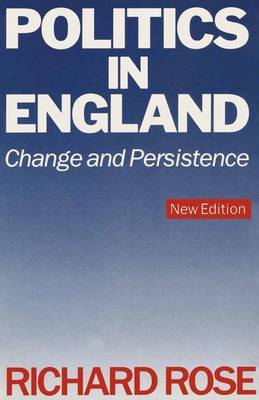 POLITICS IN ENGLAND

Change and Persistence

New Edition

RICHARD ROSE